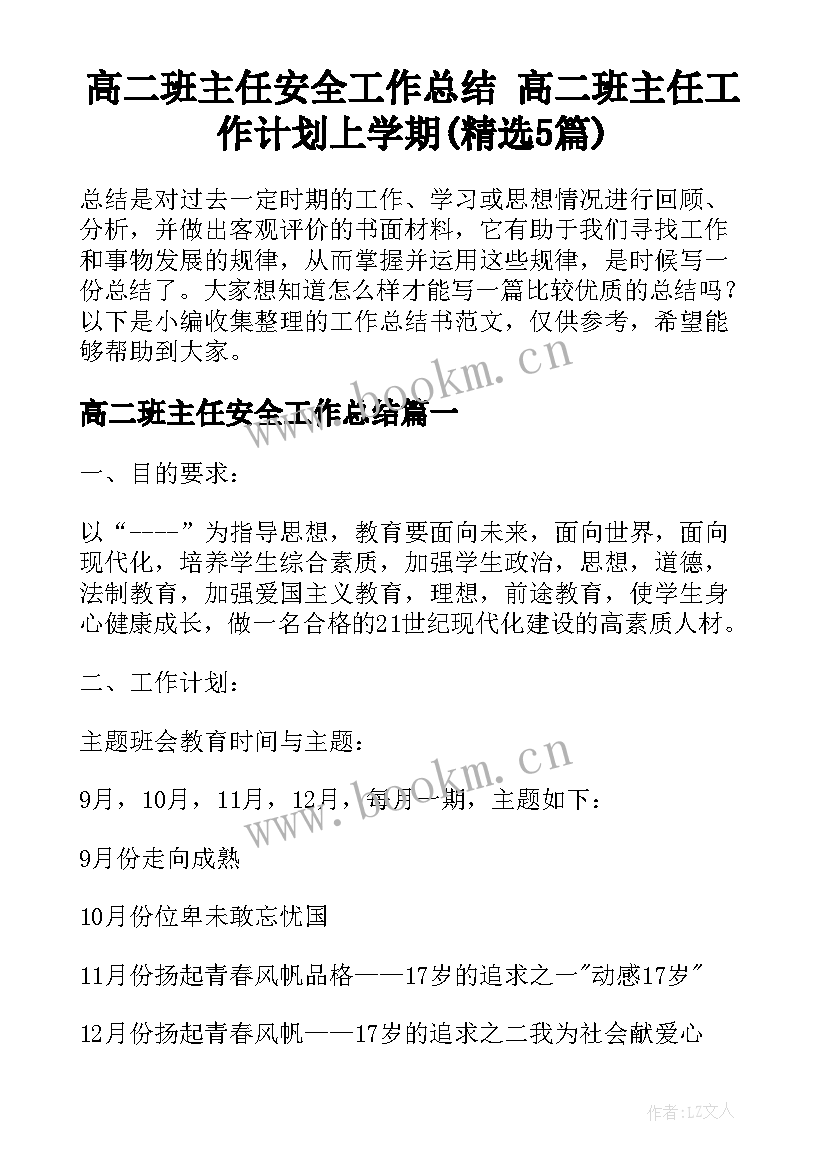 高二班主任安全工作总结 高二班主任工作计划上学期(精选5篇)

总结是对过去一定时期的工作、学习或思想情况进行回顾、分析，并做出客观评价的书面材料，它有助于我们寻找工作和事物发展的规律，从而掌握并运用这些规律，是时候写一份总结了。大家想知道怎么样才能写一篇比较优质的总结吗？以下是小编收集整理的工作总结书范文，仅供参考，希望能够帮助到大家。

www.bookm.cn

高二班主任安全工作总结篇一

一、目的要求：

以“----”为指导思想，教育要面向未来，面向世界，面向现代化，培养学生综合素质，加强学生政治，思想，道德，法制教育，加强爱国主义教育，理想，前途教育，使学生身心健康成长，做一名合格的21世纪现代化建设的高素质人材。

二、工作计划：

主题班会教育时间与主题：

www.bookm.cn

9月，10月，11月，12月，每月一期，主题如下：

9月份走向成熟

10月份位卑未敢忘忧国

11月份扬起青春风帆品格——17岁的追求之一"动感17岁"

12月份扬起青春风帆——17岁的追求之二我为社会献爱心

作者：LZ文人